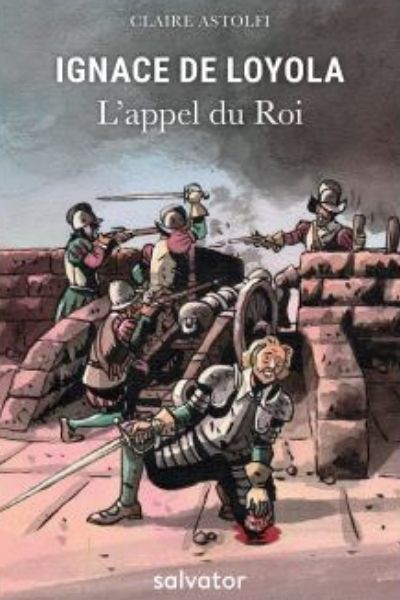 CLAIRE ASTOLFI

IGNACE DE LOYOLA

L'appel du Roi

salvator